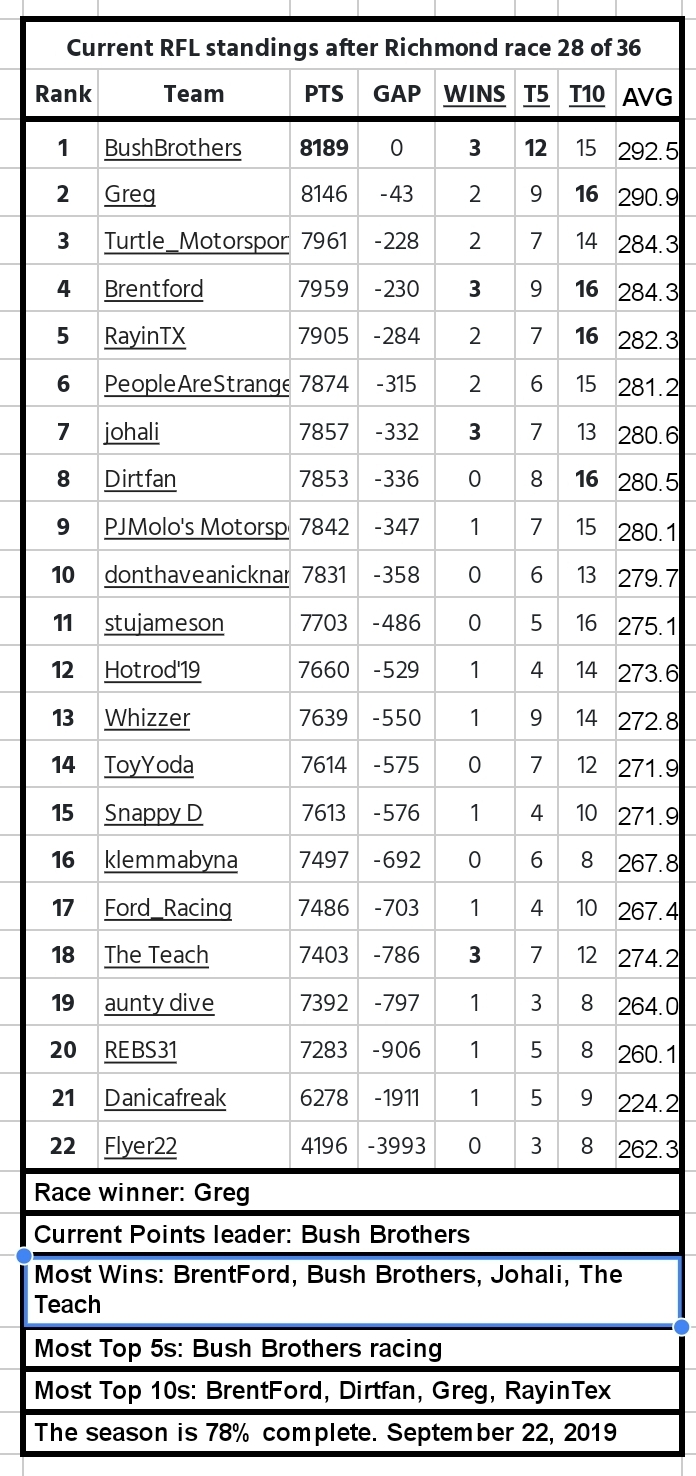 Current RFL standings after Richmond race 28 of 36

| Rank | Team | PTS | GAP | WINS | T5 | T10 | AVG |
|---|---|---|---|---|---|---|---|
| 1 | BushBrothers | 8189 | 0 | 3 | 12 | 15 | 292.5 |
| 2 | Greg | 8146 | -43 | 2 | 9 | 16 | 290.9 |
| 3 | Turtle_Motorspor | 7961 | -228 | 2 | 7 | 14 | 284.3 |
| 4 | Brentford | 7959 | -230 | 3 | 9 | 16 | 284.3 |
| 5 | RayinTX | 7905 | -284 | 2 | 7 | 16 | 282.3 |
| 6 | PeopleAreStrange | 7874 | -315 | 2 | 6 | 15 | 281.2 |
| 7 | johali | 7857 | -332 | 3 | 7 | 13 | 280.6 |
| 8 | Dirtfan | 7853 | -336 | 0 | 8 | 16 | 280.5 |
| 9 | PJMolo's Motorsp | 7842 | -347 | 1 | 7 | 15 | 280.1 |
| 10 | donthaveanicknar | 7831 | -358 | 0 | 6 | 13 | 279.7 |
| 11 | stujameson | 7703 | -486 | 0 | 5 | 16 | 275.1 |
| 12 | Hotrod'19 | 7660 | -529 | 1 | 4 | 14 | 273.6 |
| 13 | Whizzer | 7639 | -550 | 1 | 9 | 14 | 272.8 |
| 14 | ToyYoda | 7614 | -575 | 0 | 7 | 12 | 271.9 |
| 15 | Snappy D | 7613 | -576 | 1 | 4 | 10 | 271.9 |
| 16 | klemmabyna | 7497 | -692 | 0 | 6 | 8 | 267.8 |
| 17 | Ford_Racing | 7486 | -703 | 1 | 4 | 10 | 267.4 |
| 18 | The Teach | 7403 | -786 | 3 | 7 | 12 | 274.2 |
| 19 | aunty dive | 7392 | -797 | 1 | 3 | 8 | 264.0 |
| 20 | REBS31 | 7283 | -906 | 1 | 5 | 8 | 260.1 |
| 21 | Danicafreak | 6278 | -1911 | 1 | 5 | 9 | 224.2 |
| 22 | Flyer22 | 4196 | -3993 | 0 | 3 | 8 | 262.3 |

Race winner: Greg

Current Points leader: Bush Brothers

Most Wins: BrentFord, Bush Brothers, Johali, The Teach

Most Top 5s: Bush Brothers racing

Most Top 10s: BrentFord, Dirtfan, Greg, RayinTex

The season is 78% complete. September 22, 2019